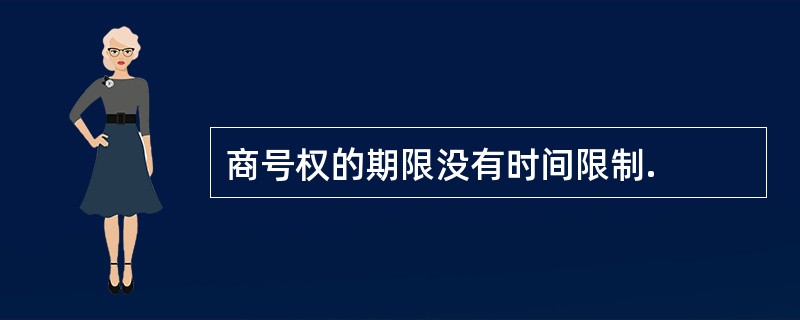 商号权的期限没有时间限制.